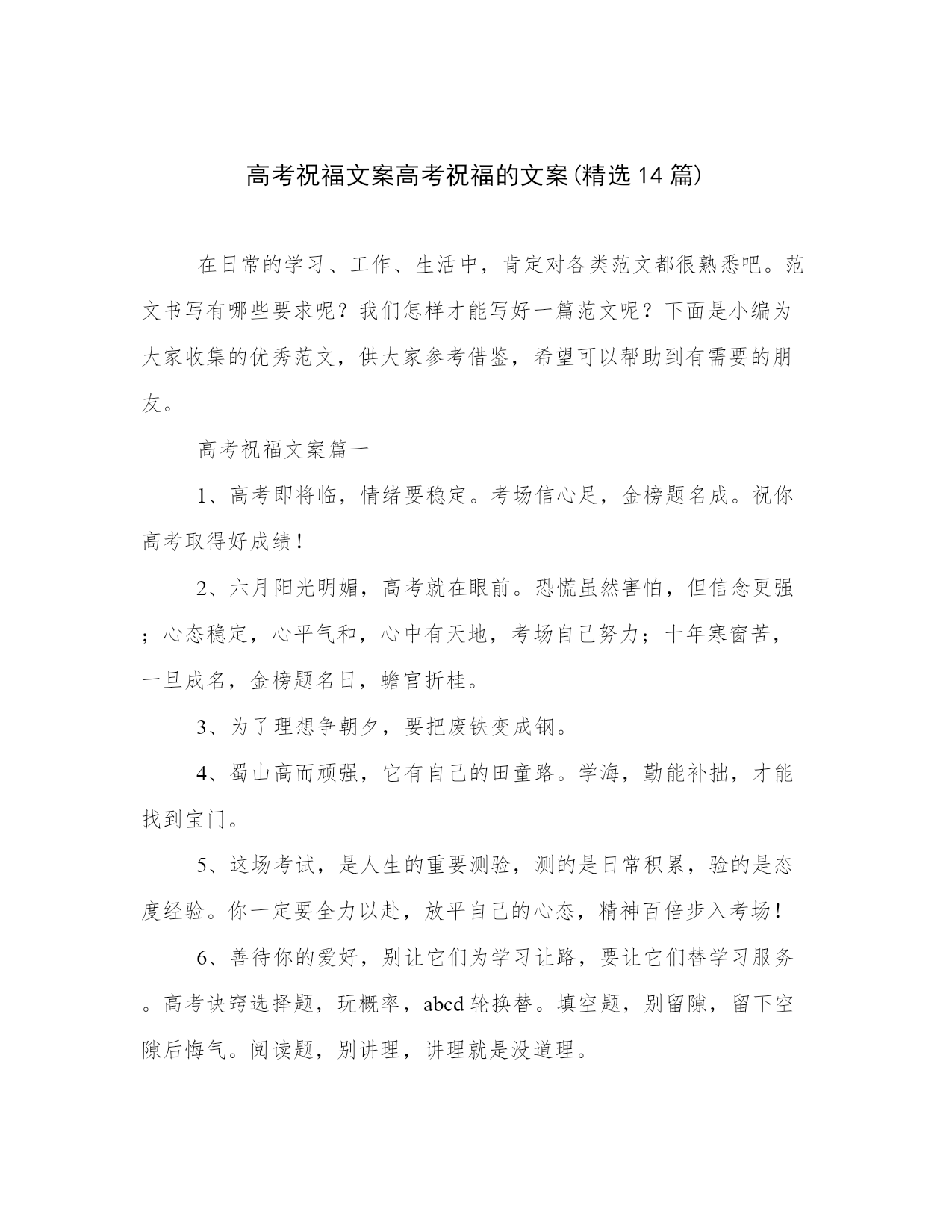 高考祝福文案高考祝福的文案(精选14篇)

在日常的学习、工作、生活中，肯定对各类范文都很熟悉吧。范文书写有哪些要求呢？我们怎样才能写好一篇范文呢？下面是小编为大家收集的优秀范文，供大家参考借鉴，希望可以帮助到有需要的朋友。

高考祝福文案篇一

1、高考即将临，情绪要稳定。考场信心足，金榜题名成。祝你高考取得好成绩！

2、六月阳光明媚，高考就在眼前。恐慌虽然害怕，但信念更强；心态稳定，心平气和，心中有天地，考场自己努力；十年寒窗苦，一旦成名，金榜题名日，蟾宫折桂。

3、为了理想争朝夕，要把废铁变成钢。

4、蜀山高而顽强，它有自己的田童路。学海，勤能补拙，才能找到宝门。

5、这场考试，是人生的重要测验，测的是日常积累，验的是态度经验。你一定要全力以赴，放平自己的心态，精神百倍步入考场！

6、善待你的爱好，别让它们为学习让路，要让它们替学习服务。高考诀窍选择题，玩概率，abcd轮换替。填空题，别留隙，留下空隙后悔气。阅读题，别讲理，讲理就是没道理。